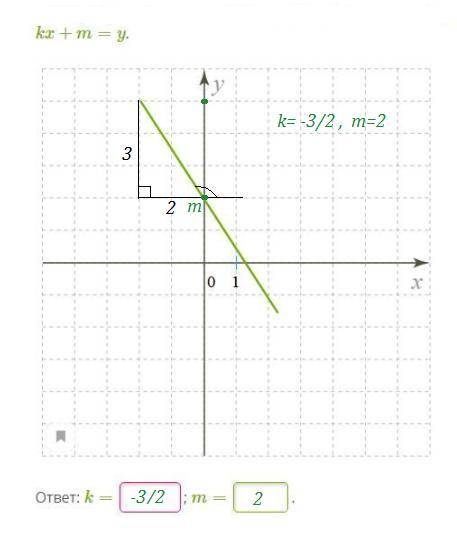 $kx + m = y$.

$y$

k= -3/2 , m=2

3

2 m

0 1

$x$

Ответ: $k =$ -3/2 ; $m =$ 2 .